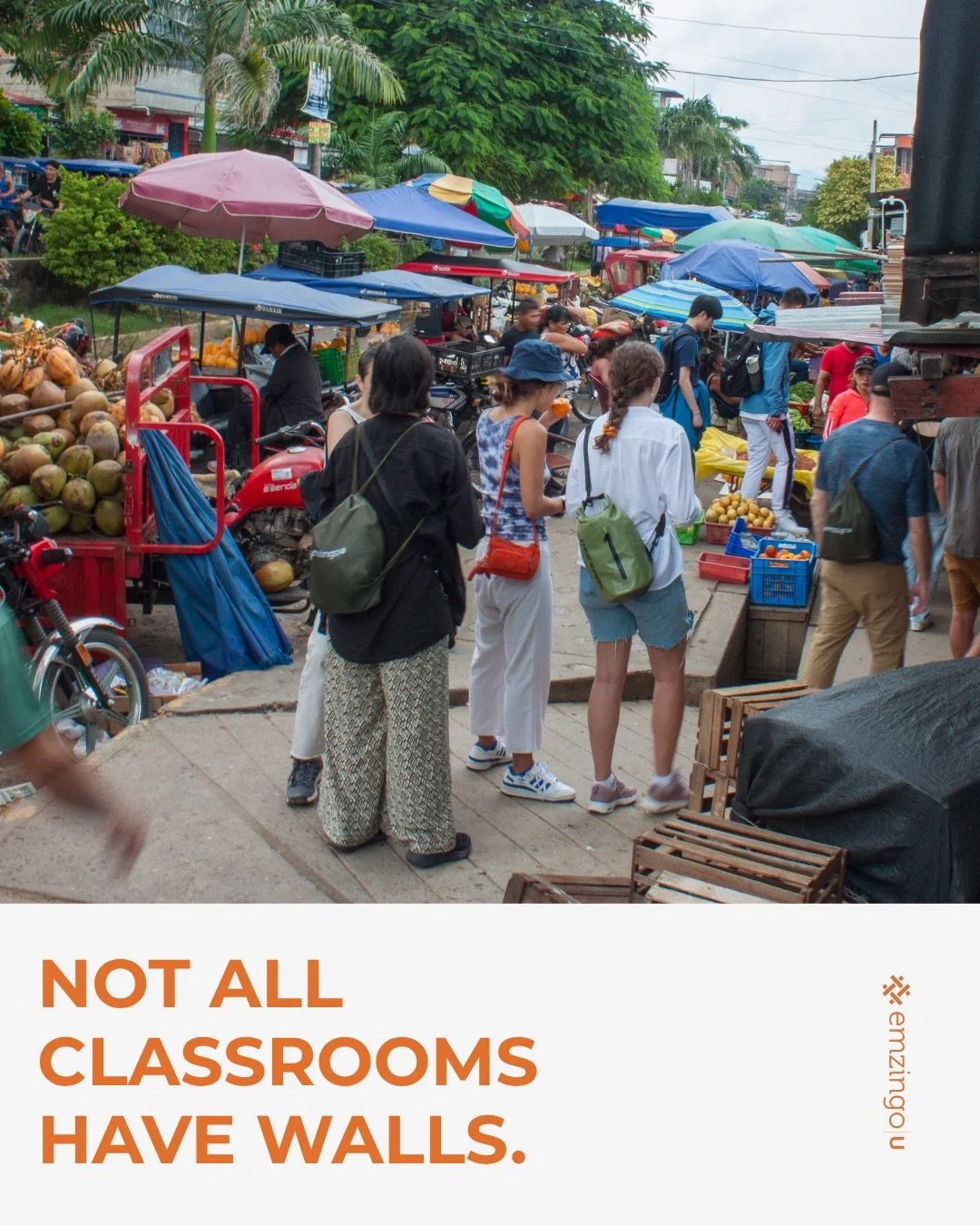 NOT ALL CLASSROOMS HAVE WALLS.

emzingo|u